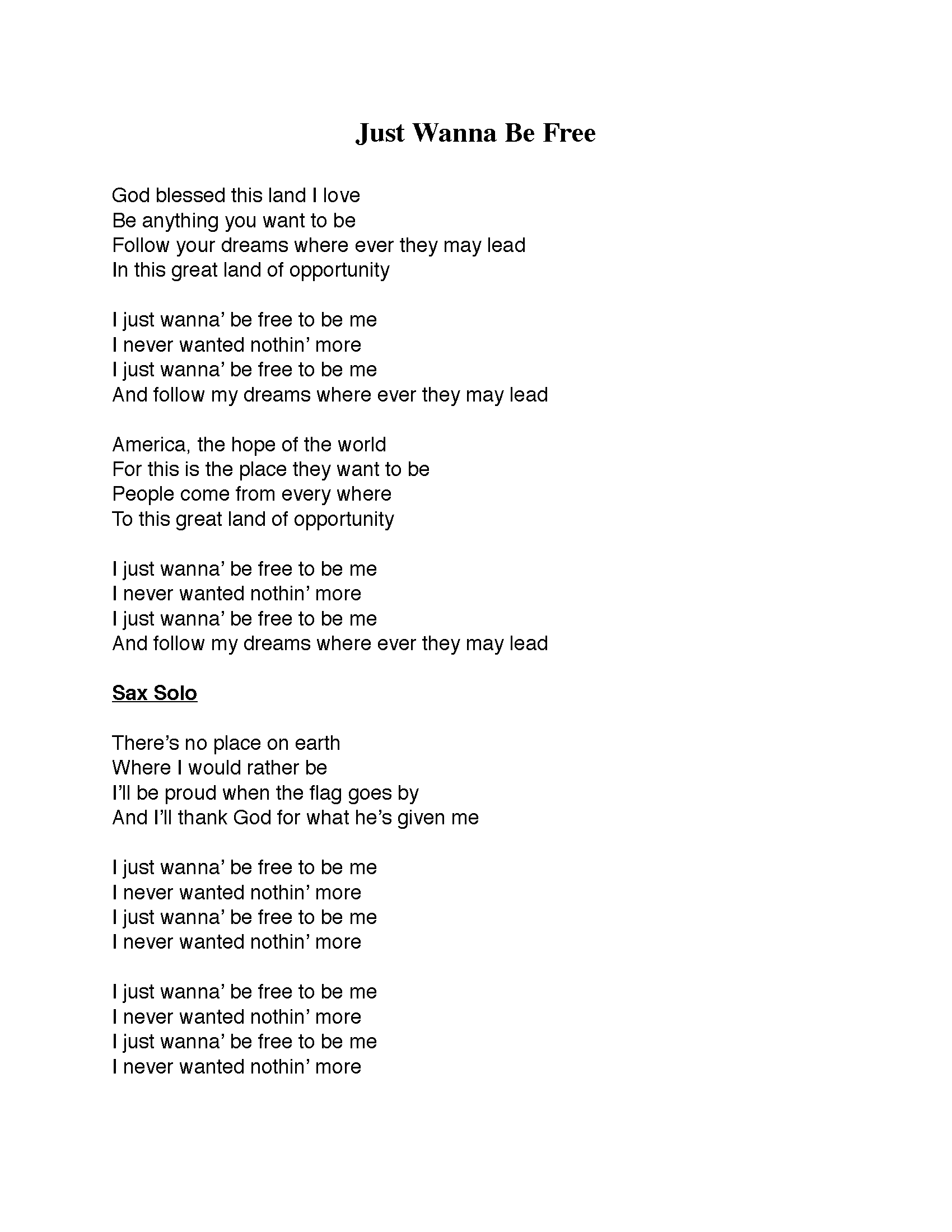 Just Wanna Be Free

God blessed this land I love
Be anything you want to be
Follow your dreams where ever they may lead
In this great land of opportunity

I just wanna' be free to be me
I never wanted nothin' more
I just wanna' be free to be me
And follow my dreams where ever they may lead

America, the hope of the world
For this is the place they want to be
People come from every where
To this great land of opportunity

I just wanna' be free to be me
I never wanted nothin' more
I just wanna' be free to be me
And follow my dreams where ever they may lead

Sax Solo

There's no place on earth
Where I would rather be
I'll be proud when the flag goes by
And I'll thank God for what he's given me

I just wanna' be free to be me
I never wanted nothin' more
I just wanna' be free to be me
I never wanted nothin' more

I just wanna' be free to be me
I never wanted nothin' more
I just wanna' be free to be me
I never wanted nothin' more